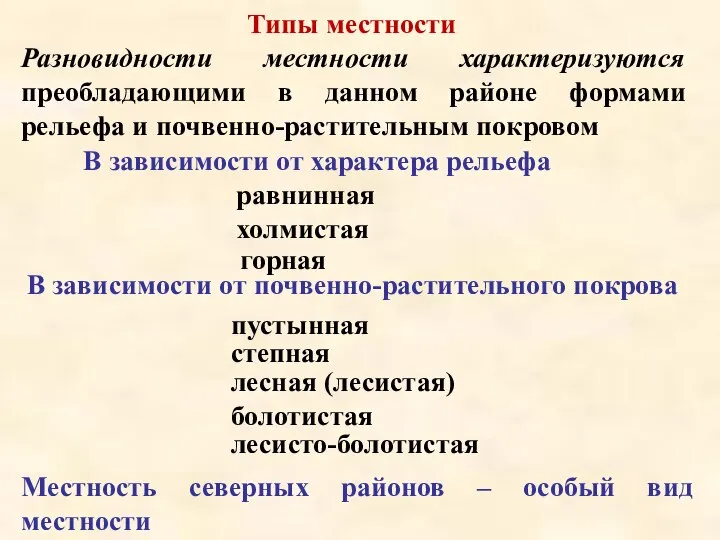 Типы местности

Разновидности местности характеризуются преобладающими в данном районе формами рельефа и почвенно-растительным покровом

В зависимости от характера рельефа

равнинная

холмистая

горная

В зависимости от почвенно-растительного покрова

пустынная

степная

лесная (лесистая)

болотистая

лесисто-болотистая

Местность северных районов – особый вид местности